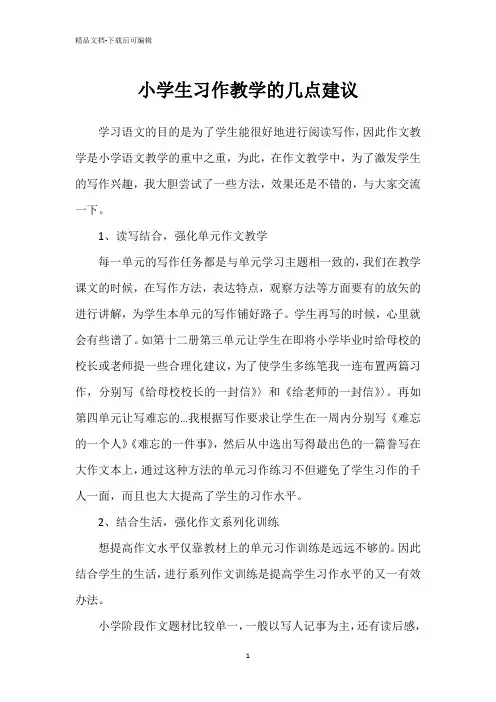 精品文档-下载后可编辑

小学生习作教学的几点建议

学习语文的目的是为了学生能很好地进行阅读写作，因此作文教学是小学语文教学的重中之重，为此，在作文教学中，为了激发学生的写作兴趣，我大胆尝试了一些方法，效果还是不错的，与大家交流一下。

1、读写结合，强化单元作文教学

每一单元的写作任务都是与单元学习主题相一致的，我们在教学课文的时候，在写作方法，表达特点，观察方法等方面要有的放矢的进行讲解，为学生本单元的写作铺好路子。学生再写的时候，心里就会有些谱了。如第十二册第三单元让学生在即将小学毕业时给母校的校长或老师提一些合理化建议，为了使学生多练笔我一连布置两篇习作，分别写《给母校校长的一封信》和《给老师的一封信》。再如第四单元让写难忘的...我根据写作要求让学生在一周内分别写《难忘的一个人》《难忘的一件事》，然后从中选出写得最出色的一篇誊写在大作文本上，通过这种方法的单元习作练习不但避免了学生习作的千人一面，而且也大大提高了学生的习作水平。

2、结合生活，强化作文系列化训练

想提高作文水平仅靠教材上的单元习作训练是远远不够的。因此结合学生的生活，进行系列作文训练是提高学生习作水平的又一有效办法。

小学阶段作文题材比较单一，一般以写人记事为主，还有读后感，

1